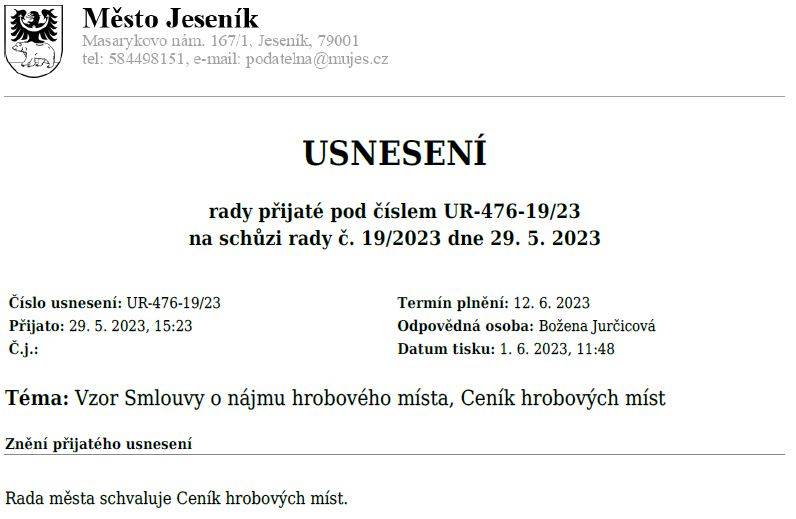 Město Jeseník
Masarykovo nám. 167/1, Jeseník, 79001
tel: 584498151, e-mail: podatelna@mujes.cz

USNESENÍ

rady přijaté pod číslem UR-476-19/23
na schůzi rady č. 19/2023 dne 29. 5. 2023

Číslo usnesení: UR-476-19/23
Přijato: 29. 5. 2023, 15:23
Č.j.:

Termín plnění: 12. 6. 2023
Odpovědná osoba: Božena Jurčicová
Datum tisku: 1. 6. 2023, 11:48

Téma: Vzor Smlouvy o nájmu hrobového místa, Ceník hrobových míst

Znění přijatého usnesení

Rada města schvaluje Ceník hrobových míst.